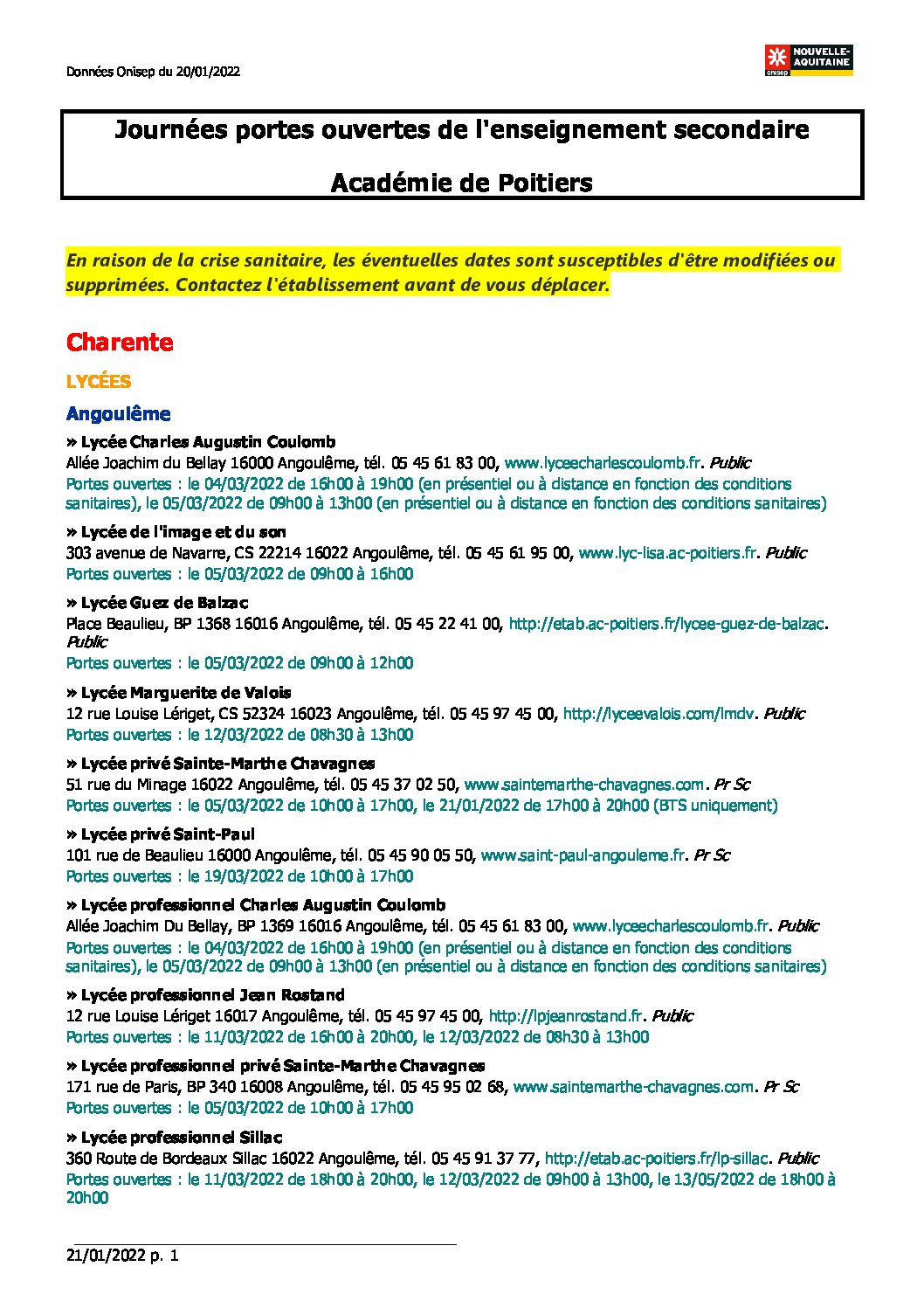 Données Onisep du 20/01/2022

NOUVELLE-AQUITAINE
onisep

Journées portes ouvertes de l'enseignement secondaire

Académie de Poitiers

En raison de la crise sanitaire, les éventuelles dates sont susceptibles d'être modifiées ou supprimées. Contactez l'établissement avant de vous déplacer.

Charente

LYCÉES

Angoulême

» Lycée Charles Augustin Coulomb
Allée Joachim du Bellay 16000 Angoulême, tél. 05 45 61 83 00, www.lyceecharlescoulomb.fr. Public
Portes ouvertes : le 04/03/2022 de 16h00 à 19h00 (en présentiel ou à distance en fonction des conditions sanitaires), le 05/03/2022 de 09h00 à 13h00 (en présentiel ou à distance en fonction des conditions sanitaires)

» Lycée de l'image et du son
303 avenue de Navarre, CS 22214 16022 Angoulême, tél. 05 45 61 95 00, www.lyc-lisa.ac-poitiers.fr. Public
Portes ouvertes : le 05/03/2022 de 09h00 à 16h00

» Lycée Guez de Balzac
Place Beaulieu, BP 1368 16016 Angoulême, tél. 05 45 22 41 00, http://etab.ac-poitiers.fr/lycee-guez-de-balzac. Public
Portes ouvertes : le 05/03/2022 de 09h00 à 12h00

» Lycée Marguerite de Valois
12 rue Louise Lériget, CS 52324 16023 Angoulême, tél. 05 45 97 45 00, http://lyceevalois.com/lmdv. Public
Portes ouvertes : le 12/03/2022 de 08h30 à 13h00

» Lycée privé Sainte-Marthe Chavagnes
51 rue du Minage 16022 Angoulême, tél. 05 45 37 02 50, www.saintemarthe-chavagnes.com. Pr Sc
Portes ouvertes : le 05/03/2022 de 10h00 à 17h00, le 21/01/2022 de 17h00 à 20h00 (BTS uniquement)

» Lycée privé Saint-Paul
101 rue de Beaulieu 16000 Angoulême, tél. 05 45 90 05 50, www.saint-paul-angouleme.fr. Pr Sc
Portes ouvertes : le 19/03/2022 de 10h00 à 17h00

» Lycée professionnel Charles Augustin Coulomb
Allée Joachim Du Bellay, BP 1369 16016 Angoulême, tél. 05 45 61 83 00, www.lyceecharlescoulomb.fr. Public
Portes ouvertes : le 04/03/2022 de 16h00 à 19h00 (en présentiel ou à distance en fonction des conditions sanitaires), le 05/03/2022 de 09h00 à 13h00 (en présentiel ou à distance en fonction des conditions sanitaires)

» Lycée professionnel Jean Rostand
12 rue Louise Lériget 16017 Angoulême, tél. 05 45 97 45 00, http://lpjeanrostand.fr. Public
Portes ouvertes : le 11/03/2022 de 16h00 à 20h00, le 12/03/2022 de 08h30 à 13h00

» Lycée professionnel privé Sainte-Marthe Chavagnes
171 rue de Paris, BP 340 16008 Angoulême, tél. 05 45 95 02 68, www.saintemarthe-chavagnes.com. Pr Sc
Portes ouvertes : le 05/03/2022 de 10h00 à 17h00

» Lycée professionnel Sillac
360 Route de Bordeaux Sillac 16022 Angoulême, tél. 05 45 91 37 77, http://etab.ac-poitiers.fr/lp-sillac. Public
Portes ouvertes : le 11/03/2022 de 18h00 à 20h00, le 12/03/2022 de 09h00 à 13h00, le 13/05/2022 de 18h00 à 20h00

21/01/2022 p. 1